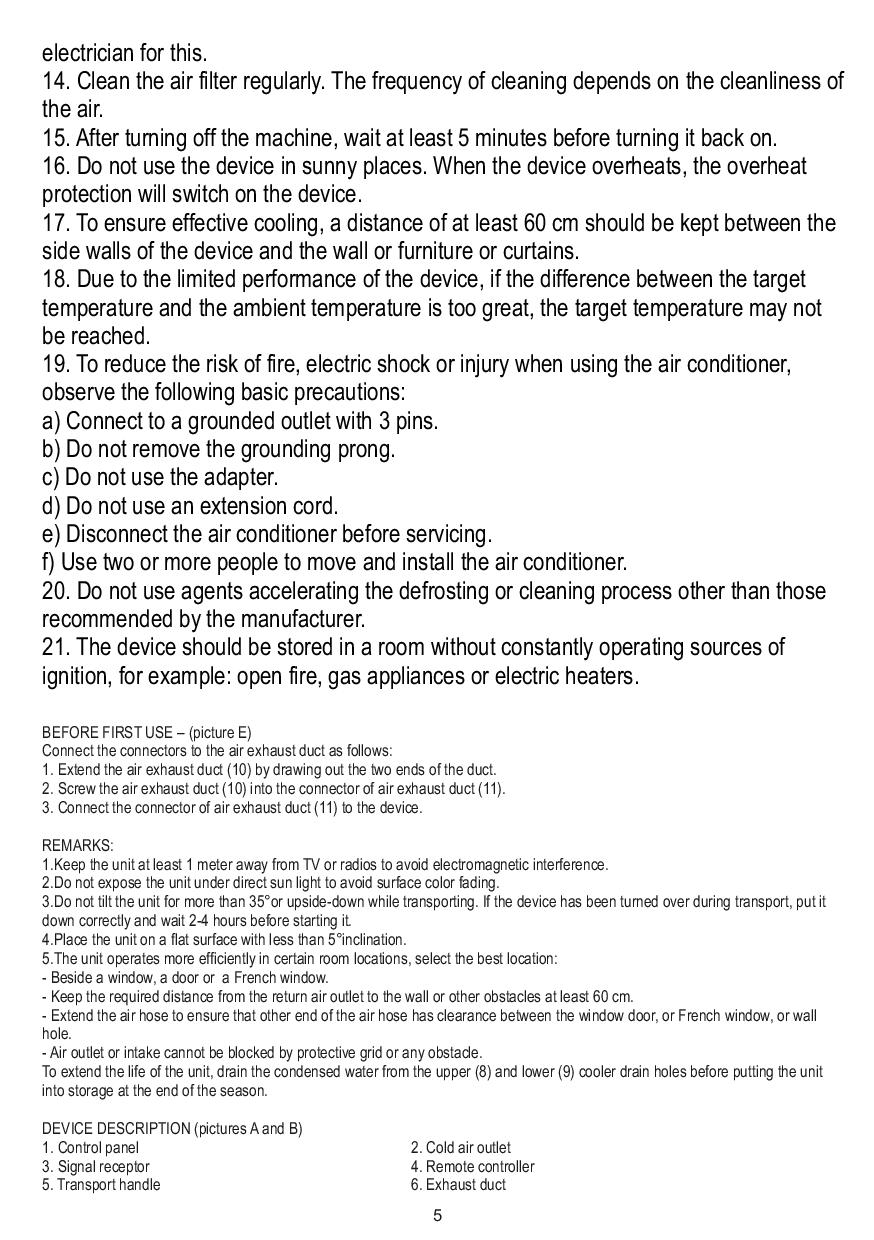 electrician for this.
14. Clean the air filter regularly. The frequency of cleaning depends on the cleanliness of the air.
15. After turning off the machine, wait at least 5 minutes before turning it back on.
16. Do not use the device in sunny places. When the device overheats, the overheat protection will switch on the device.
17. To ensure effective cooling, a distance of at least 60 cm should be kept between the side walls of the device and the wall or furniture or curtains.
18. Due to the limited performance of the device, if the difference between the target temperature and the ambient temperature is too great, the target temperature may not be reached.
19. To reduce the risk of fire, electric shock or injury when using the air conditioner, observe the following basic precautions:
a) Connect to a grounded outlet with 3 pins.
b) Do not remove the grounding prong.
c) Do not use the adapter.
d) Do not use an extension cord.
e) Disconnect the air conditioner before servicing.
f) Use two or more people to move and install the air conditioner.
20. Do not use agents accelerating the defrosting or cleaning process other than those recommended by the manufacturer.
21. The device should be stored in a room without constantly operating sources of ignition, for example: open fire, gas appliances or electric heaters.

BEFORE FIRST USE – (picture E)
Connect the connectors to the air exhaust duct as follows:
1. Extend the air exhaust duct (10) by drawing out the two ends of the duct.
2. Screw the air exhaust duct (10) into the connector of air exhaust duct (11).
3. Connect the connector of air exhaust duct (11) to the device.

REMARKS:
1.Keep the unit at least 1 meter away from TV or radios to avoid electromagnetic interference.
2.Do not expose the unit under direct sun light to avoid surface color fading.
3.Do not tilt the unit for more than 35°or upside-down while transporting. If the device has been turned over during transport, put it down correctly and wait 2-4 hours before starting it.
4.Place the unit on a flat surface with less than 5°inclination.
5.The unit operates more efficiently in certain room locations, select the best location:
- Beside a window, a door or a French window.
- Keep the required distance from the return air outlet to the wall or other obstacles at least 60 cm.
- Extend the air hose to ensure that other end of the air hose has clearance between the window door, or French window, or wall hole.
- Air outlet or intake cannot be blocked by protective grid or any obstacle.
To extend the life of the unit, drain the condensed water from the upper (8) and lower (9) cooler drain holes before putting the unit into storage at the end of the season.

DEVICE DESCRIPTION (pictures A and B)
1. Control panel
3. Signal receptor
5. Transport handle
2. Cold air outlet
4. Remote controller
6. Exhaust duct

5